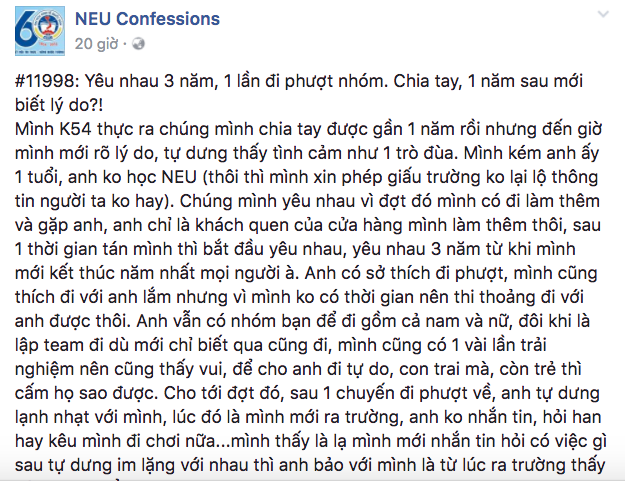 NEU Confessions
20 giờ ·

#11998: Yêu nhau 3 năm, 1 lần đi phượt nhóm. Chia tay, 1 năm sau mới biết lý do?!
Mình K54 thực ra chúng mình chia tay được gần 1 năm rồi nhưng đến giờ mình mới rõ lý do, tự dưng thấy tình cảm như 1 trò đùa. Mình kém anh ấy 1 tuổi, anh ko học NEU (thôi thì mình xin phép giấu trường ko lại lộ thông tin người ta ko hay). Chúng mình yêu nhau vì đợt đó mình có đi làm thêm và gặp anh, anh chỉ là khách quen của cửa hàng mình làm thêm thôi, sau 1 thời gian tán mình thì bắt đầu yêu nhau, yêu nhau 3 năm từ khi mình mới kết thúc năm nhất mọi người à. Anh có sở thích đi phượt, mình cũng thích đi với anh lắm nhưng vì mình ko có thời gian nên thi thoảng đi với anh được thôi. Anh vẫn có nhóm bạn để đi gồm cả nam và nữ, đôi khi là lập team đi dù mới chỉ biết qua cũng đi, mình cũng có 1 vài lần trải nghiệm nên cũng thấy vui, để cho anh đi tự do, con trai mà, còn trẻ thì cấm họ sao được. Cho tới đợt đó, sau 1 chuyến đi phượt về, anh tự dưng lạnh nhạt với mình, lúc đó là mình mới ra trường, anh ko nhắn tin, hỏi han hay kêu mình đi chơi nữa...mình thấy là lạ mình mới nhắn tin hỏi có việc gì sau tự dưng im lặng với nhau thì anh bảo với mình là từ lúc ra trường thấy